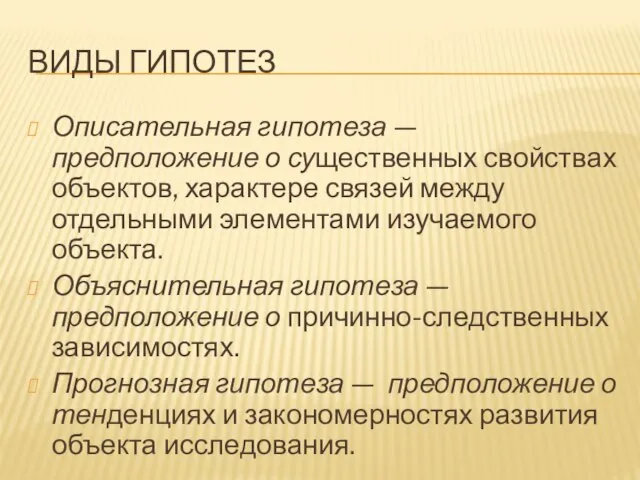 ВИДЫ ГИПОТЕЗ

Описательная гипотеза — предположение о существенных свойствах объектов, характере связей между отдельными элементами изучаемого объекта.

Объяснительная гипотеза — предположение о причинно-следственных зависимостях.

Прогнозная гипотеза — предположение о тенденциях и закономерностях развития объекта исследования.